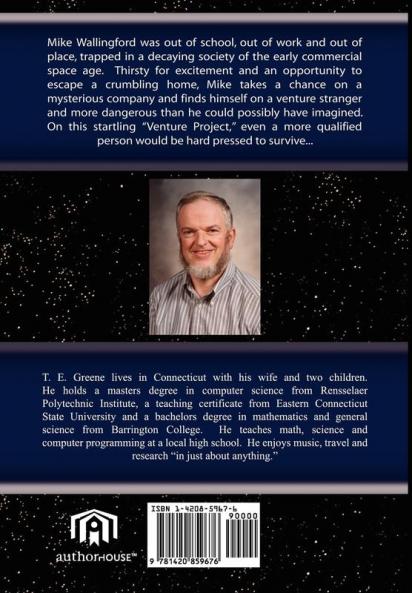 Mike Wallingford was out of school, out of work and out of place, trapped in a decaying society of the early commercial space age. Thirsty for excitement and an opportunity to escape a crumbling home, Mike takes a chance on a mysterious company and finds himself on a venture stranger and more dangerous than he could possibly have imagined. On this startling "Venture Project," even a more qualified person would be hard pressed to survive...

T. E. Greene lives in Connecticut with his wife and two children. He holds a masters degree in computer science from Rensselaer Polytechnic Institute, a teaching certificate from Eastern Connecticut State University and a bachelors degree in mathematics and general science from Barrington College. He teaches math, science and computer programming at a local high school. He enjoys music, travel and research "in just about anything."

authorHOUSE™

ISBN 1-4208-5967-6

90000

9 781420 859676